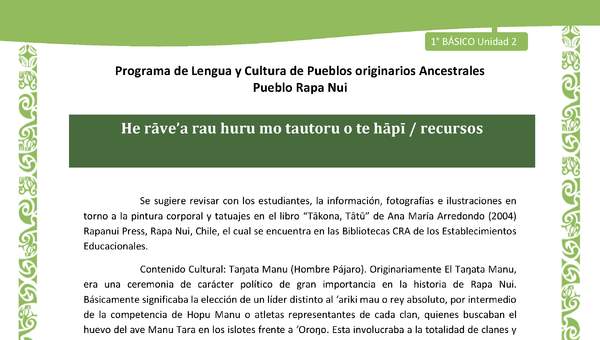 1° BÁSICO Unidad 2

Programa de Lengua y Cultura de Pueblos originarios Ancestrales
Pueblo Rapa Nui

He rāve'a rau huru mo tautoru o te hāpī / recursos

Se sugiere revisar con los estudiantes, la información, fotografías e ilustraciones en torno a la pintura corporal y tatuajes en el libro "Tākona, Tātū" de Ana María Arredondo (2004) Rapanui Press, Rapa Nui, Chile, el cual se encuentra en las Bibliotecas CRA de los Establecimientos Educacionales.

Contenido Cultural: Taŋata Manu (Hombre Pájaro). Originariamente El Taŋata Manu, era una ceremonia de carácter político de gran importancia en la historia de Rapa Nui. Básicamente significaba la elección de un líder distinto al 'ariki mau o rey absoluto, por intermedio de la competencia de Hopu Manu o atletas representantes de cada clan, quienes buscaban el huevo del ave Manu Tara en los islotes frente a 'Oroŋo. Esta involucraba a la totalidad de clanes y